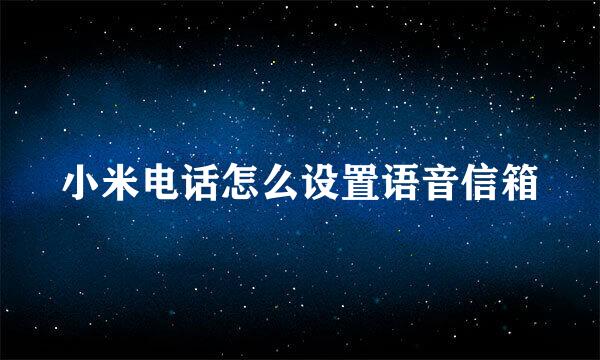 小米电话怎么设置语音信箱